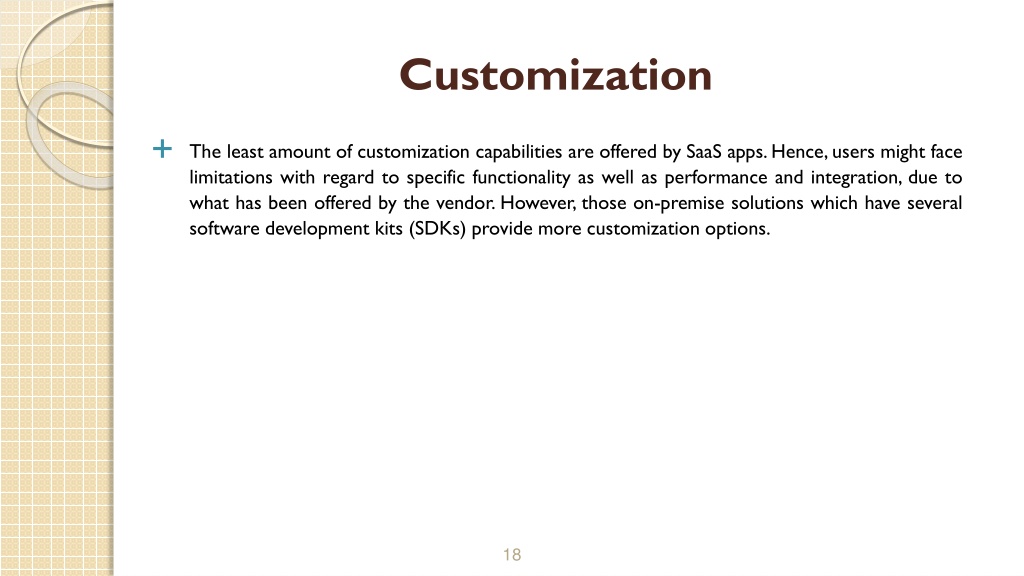 Customization

+ The least amount of customization capabilities are offered by SaaS apps. Hence, users might face limitations with regard to specific functionality as well as performance and integration, due to what has been offered by the vendor. However, those on-premise solutions which have several software development kits (SDKs) provide more customization options.

18